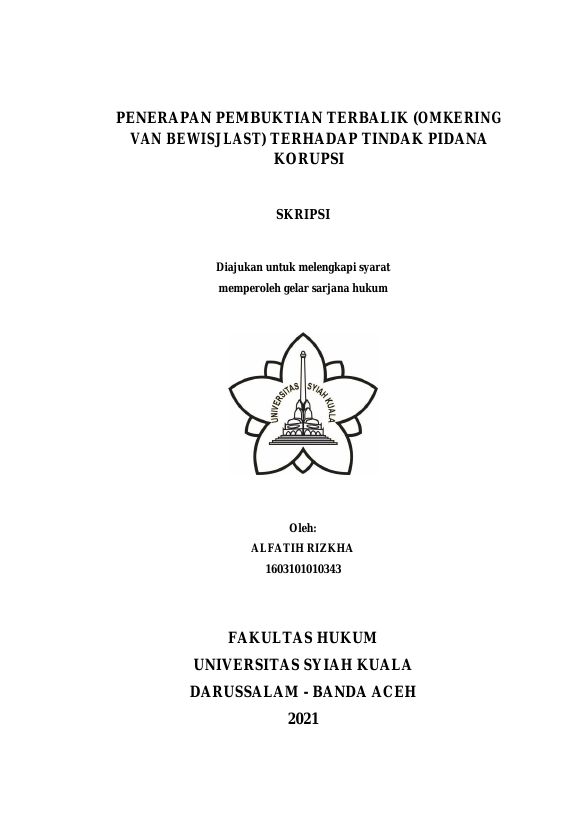 PENERAPAN PEMBUKTIAN TERBALIK (OMKERING VAN BEWISJLAST) TERHADAP TINDAK PIDANA KORUPSI

SKRIPSI

Diajukan untuk melengkapi syarat
memperoleh gelar sarjana hukum

UNIVERSITAS SYIAH KUALA

Oleh:
ALFATIH RIZKHA
1603101010343

FAKULTAS HUKUM
UNIVERSITAS SYIAH KUALA
DARUSSALAM - BANDA ACEH
2021